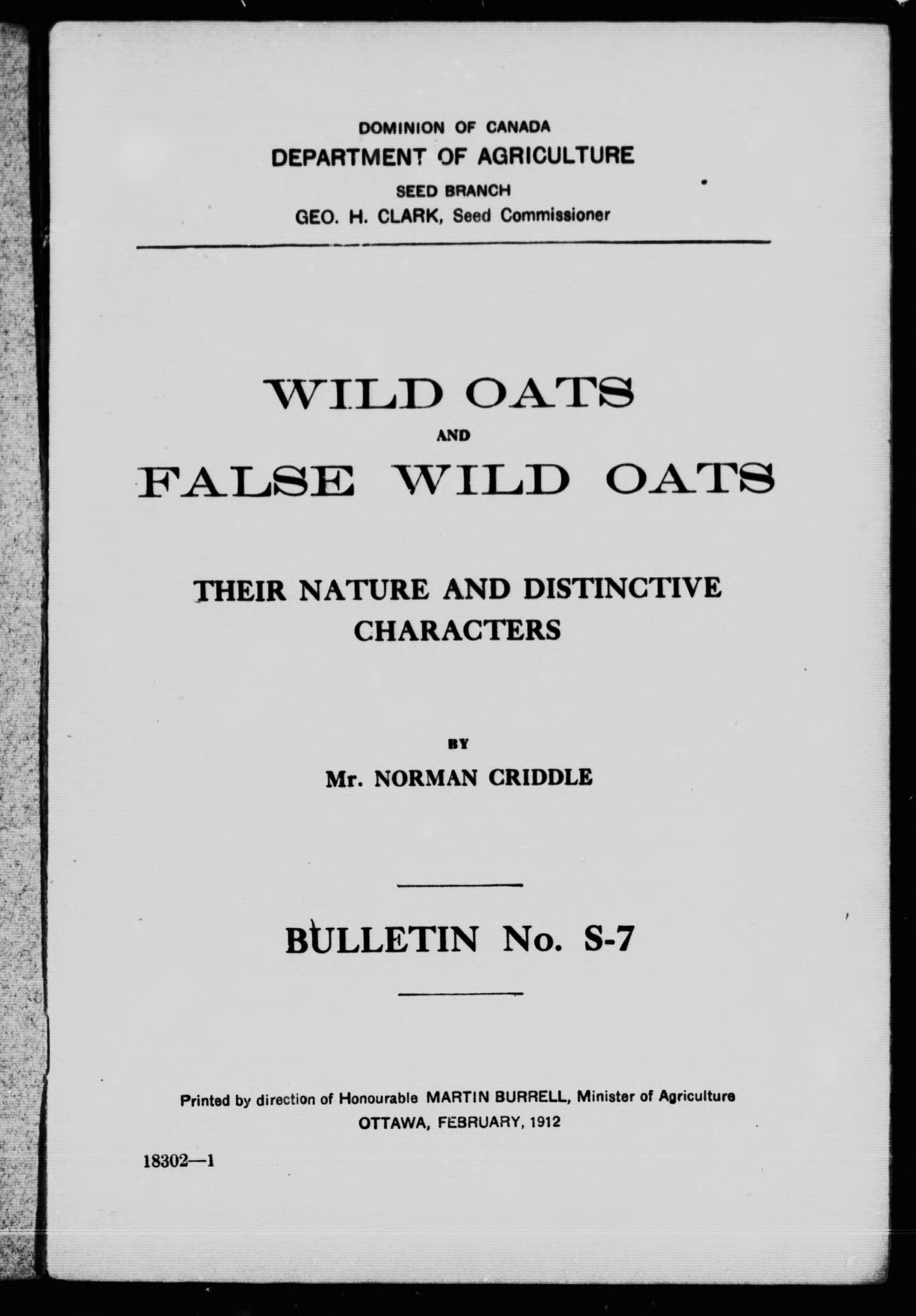 DOMINION OF CANADA
DEPARTMENT OF AGRICULTURE
SEED BRANCH
GEO. H. CLARK, Seed Commissioner

WILD OATS
AND
FALSE WILD OATS

THEIR NATURE AND DISTINCTIVE CHARACTERS

BY
Mr. NORMAN CRIDDLE

BULLETIN No. S-7

Printed by direction of Honourable MARTIN BURRELL, Minister of Agriculture
OTTAWA, FEBRUARY, 1912

18302—1